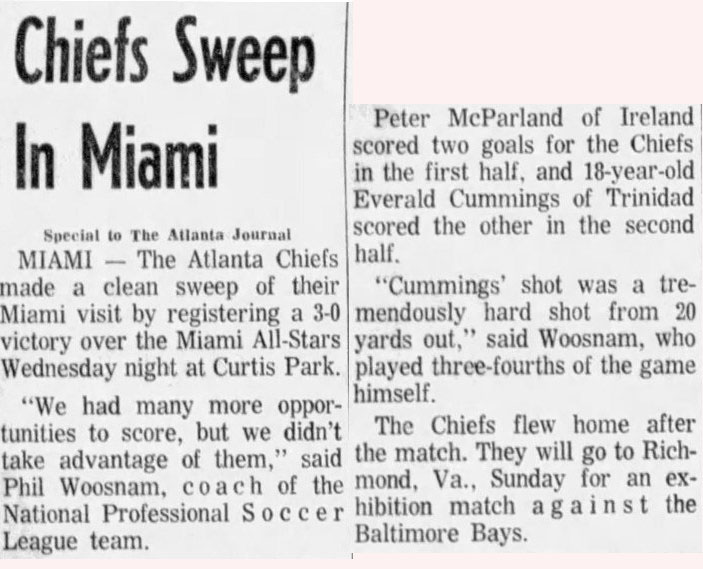 Chiefs Sweep In Miami

Special to The Atlanta Journal

MIAMI — The Atlanta Chiefs made a clean sweep of their Miami visit by registering a 3-0 victory over the Miami All-Stars Wednesday night at Curtis Park.

"We had many more opportunities to score, but we didn't take advantage of them," said Phil Woosnam, coach of the National Professional Soccer League team.

Peter McParland of Ireland scored two goals for the Chiefs in the first half, and 18-year-old Everald Cummings of Trinidad scored the other in the second half.

"Cummings' shot was a tremendously hard shot from 20 yards out," said Woosnam, who played three-fourths of the game himself.

The Chiefs flew home after the match. They will go to Richmond, Va., Sunday for an exhibition match against the Baltimore Bays.